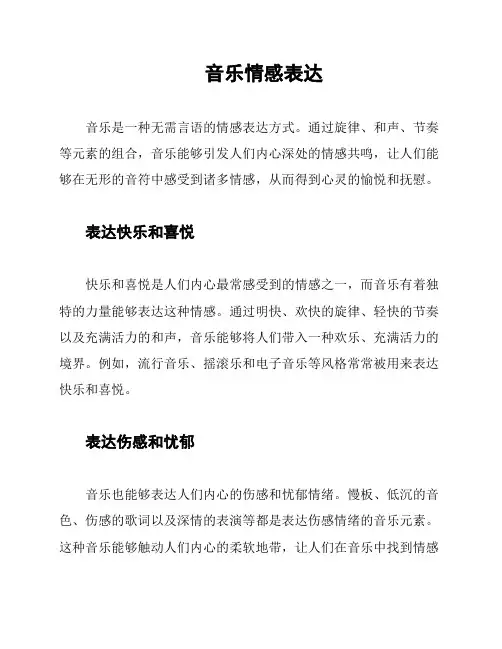 音乐情感表达

音乐是一种无需言语的情感表达方式。通过旋律、和声、节奏等元素的组合，音乐能够引发人们内心深处的情感共鸣，让人们能够在无形的音符中感受到诸多情感，从而得到心灵的愉悦和抚慰。

表达快乐和喜悦

快乐和喜悦是人们内心最常感受到的情感之一，而音乐有着独特的力量能够表达这种情感。通过明快、欢快的旋律、轻快的节奏以及充满活力的和声，音乐能够将人们带入一种欢乐、充满活力的境界。例如，流行音乐、摇滚乐和电子音乐等风格常常被用来表达快乐和喜悦。

表达伤感和忧郁

音乐也能够表达人们内心的伤感和忧郁情绪。慢板、低沉的音色、伤感的歌词以及深情的表演等都是表达伤感情绪的音乐元素。这种音乐能够触动人们内心的柔软地带，让人们在音乐中找到情感